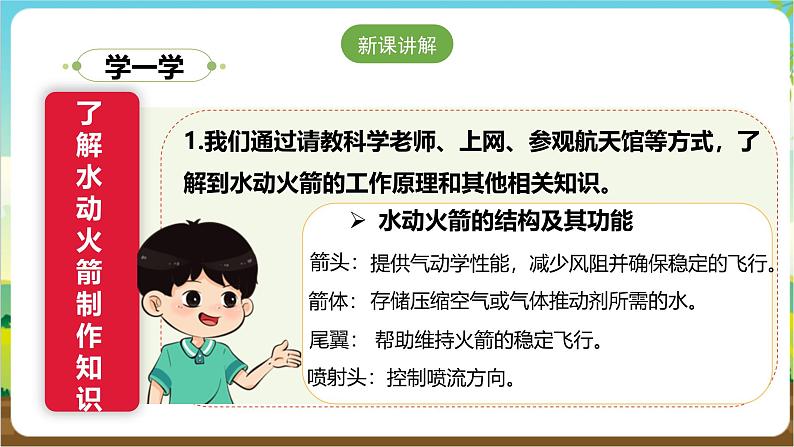 新课讲解

学一学

了解水动火箭制作知识

1.我们通过请教科学老师、上网、参观航天馆等方式，了解到水动火箭的工作原理和其他相关知识。

➢ 水动火箭的结构及其功能

箭头：提供气动学性能，减少风阻并确保稳定的飞行。

箭体：存储压缩空气或气体推动剂所需的水。

尾翼：帮助维持火箭的稳定飞行。

喷射头：控制喷流方向。